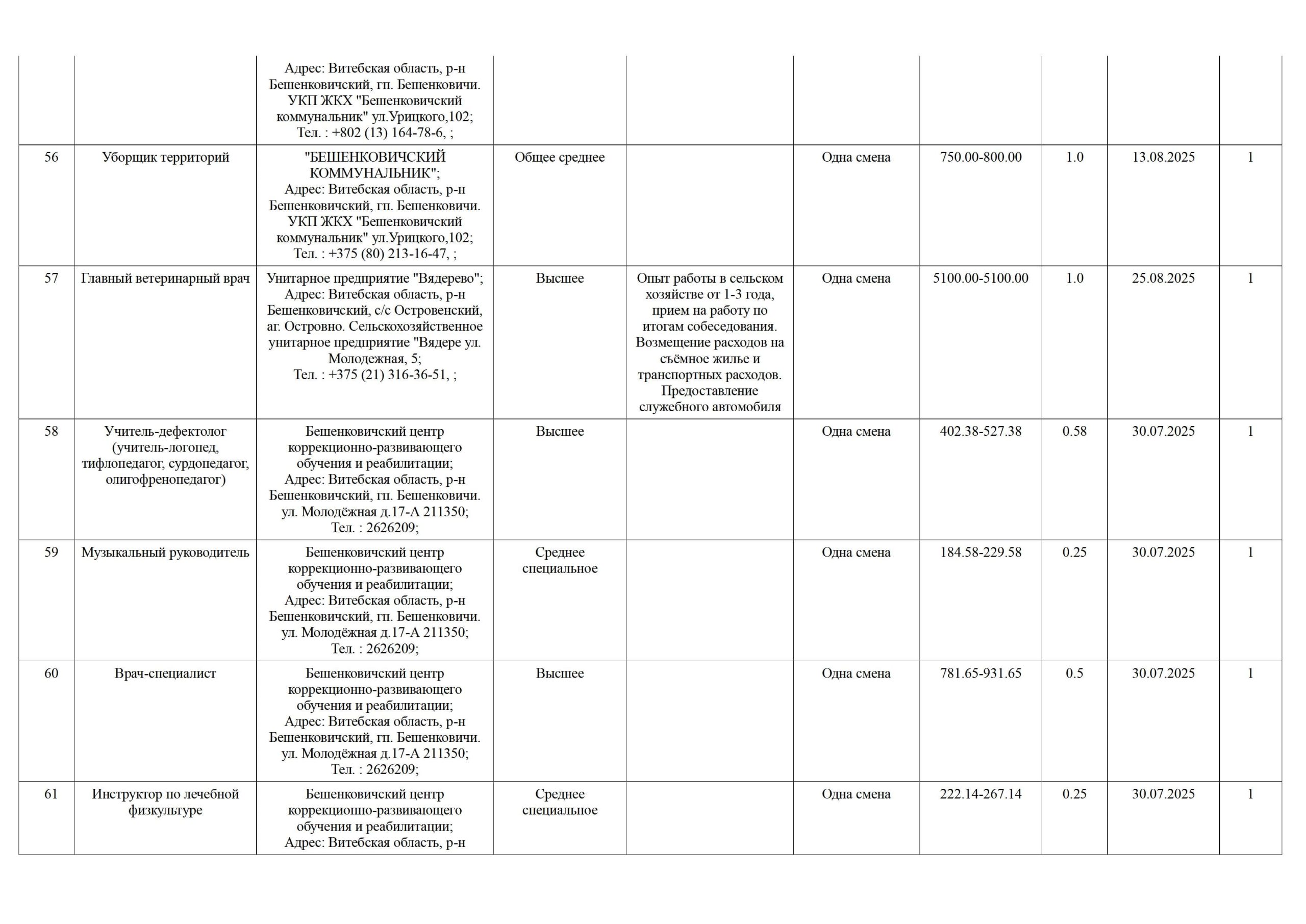 |  |  |  |  |  |  |  |  |  |  |
|---|---|---|---|---|---|---|---|---|---|
|  |  | Адрес: Витебская область, р-н Бешенковичский, гп. Бешенковичи. УКП ЖКХ "Бешенковичский коммунальник" ул.Урицкого,102; Тел. : +802 (13) 164-78-6, ; |  |  |  |  |  |  |  |
| 56 | Уборщик территорий | "БЕШЕНКОВИЧСКИЙ КОММУНАЛЬНИК"; Адрес: Витебская область, р-н Бешенковичский, гп. Бешенковичи. УКП ЖКХ "Бешенковичский коммунальник" ул.Урицкого,102; Тел. : +375 (80) 213-16-47, ; | Общее среднее |  | Одна смена | 750.00-800.00 | 1.0 | 13.08.2025 | 1 |
| 57 | Главный ветеринарный врач | Унитарное предприятие "Вядерево"; Адрес: Витебская область, р-н Бешенковичский, с/с Островенский, аг. Островно. Сельскохозяйственное унитарное предприятие "Вядере ул. Молодежная, 5; Тел. : +375 (21) 316-36-51, ; | Высшее | Опыт работы в сельском хозяйстве от 1-3 года, прием на работу по итогам собеседования. Возмещение расходов на съёмное жилье и транспортных расходов. Предоставление служебного автомобиля | Одна смена | 5100.00-5100.00 | 1.0 | 25.08.2025 | 1 |
| 58 | Учитель-дефектолог (учитель-логопед, тифлопедагог, сурдопедагог, олигофренопедагог) | Бешенковичский центр коррекционно-развивающего обучения и реабилитации; Адрес: Витебская область, р-н Бешенковичский, гп. Бешенковичи. ул. Молодёжная д.17-А 211350; Тел. : 2626209; | Высшее |  | Одна смена | 402.38-527.38 | 0.58 | 30.07.2025 | 1 |
| 59 | Музыкальный руководитель | Бешенковичский центр коррекционно-развивающего обучения и реабилитации; Адрес: Витебская область, р-н Бешенковичский, гп. Бешенковичи. ул. Молодёжная д.17-А 211350; Тел. : 2626209; | Среднее специальное |  | Одна смена | 184.58-229.58 | 0.25 | 30.07.2025 | 1 |
| 60 | Врач-специалист | Бешенковичский центр коррекционно-развивающего обучения и реабилитации; Адрес: Витебская область, р-н Бешенковичский, гп. Бешенковичи. ул. Молодёжная д.17-А 211350; Тел. : 2626209; | Высшее |  | Одна смена | 781.65-931.65 | 0.5 | 30.07.2025 | 1 |
| 61 | Инструктор по лечебной физкультуре | Бешенковичский центр коррекционно-развивающего обучения и реабилитации; Адрес: Витебская область, р-н | Среднее специальное |  | Одна смена | 222.14-267.14 | 0.25 | 30.07.2025 | 1 |